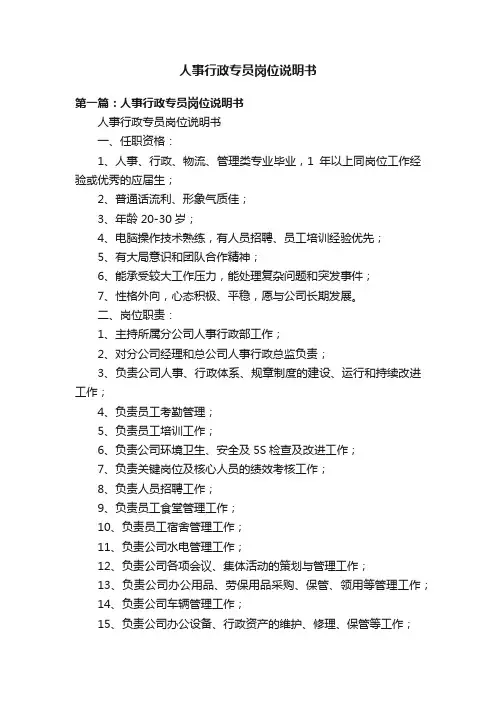 人事行政专员岗位说明书

第一篇：人事行政专员岗位说明书

人事行政专员岗位说明书

一、任职资格：

1、人事、行政、物流、管理类专业毕业，1 年以上同岗位工作经验或优秀的应届生；

2、普通话流利、形象气质佳；

3、年龄 20-30 岁；

4、电脑操作技术熟练，有人员招聘、员工培训经验优先；

5、有大局意识和团队合作精神；

6、能承受较大工作压力，能处理复杂问题和突发事件；

7、性格外向，心态积极、平稳，愿与公司长期发展。

二、岗位职责：

1、主持所属分公司人事行政部工作；

2、对分公司经理和总公司人事行政总监负责；

3、负责公司人事、行政体系、规章制度的建设、运行和持续改进工作；

4、负责员工考勤管理；

5、负责员工培训工作；

6、负责公司环境卫生、安全及 5S 检查及改进工作；

7、负责关键岗位及核心人员的绩效考核工作；

8、负责人员招聘工作；

9、负责员工食堂管理工作；

10、负责员工宿舍管理工作；

11、负责公司水电管理工作；

12、负责公司各项会议、集体活动的策划与管理工作；

13、负责公司办公用品、劳保用品采购、保管、领用等管理工作；

14、负责公司车辆管理工作；

15、负责公司办公设备、行政资产的维护、修理、保管等工作；